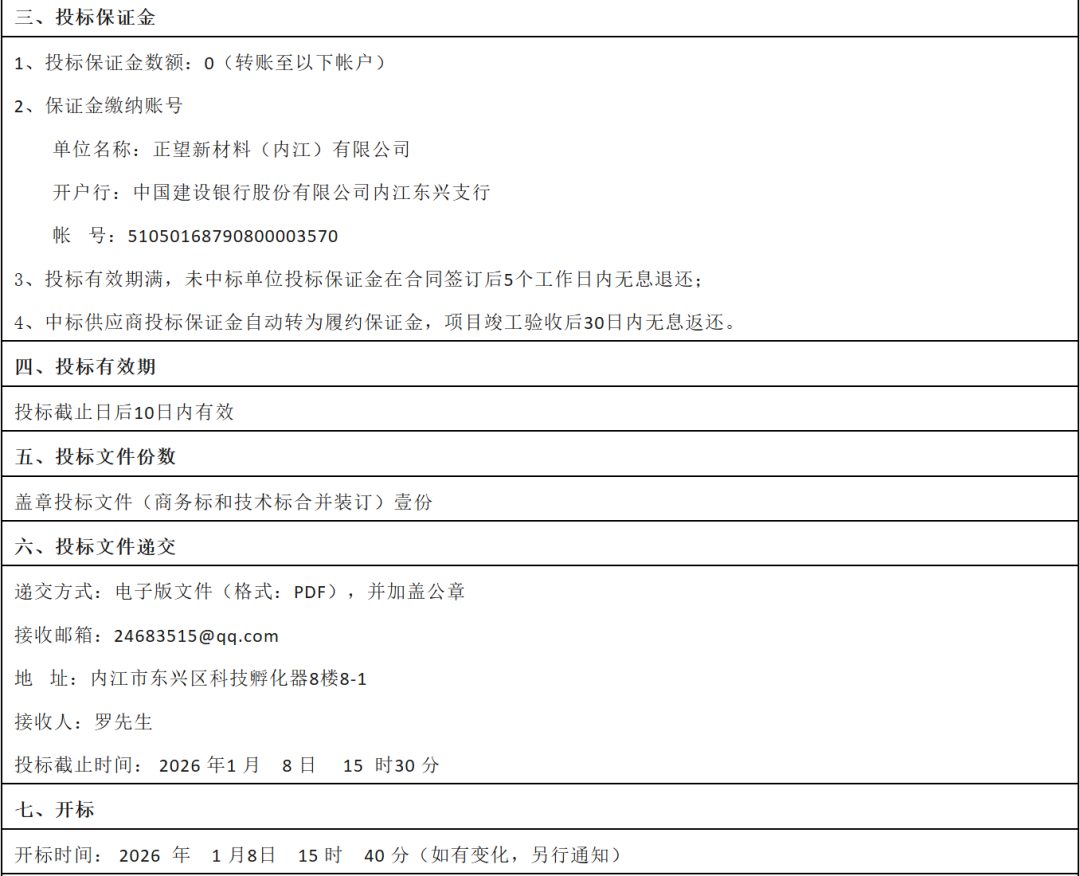 三、投标保证金

1、投标保证金数额：0（转账至以下帐户）

2、保证金缴纳账号

单位名称：正望新材料（内江）有限公司

开户行：中国建设银行股份有限公司内江东兴支行

帐　号：51050168790800003570

3、投标有效期满，未中标单位投标保证金在合同签订后5个工作日内无息退还；

4、中标供应商投标保证金自动转为履约保证金，项目竣工验收后30日内无息返还。

四、投标有效期

投标截止日后10日内有效

五、投标文件份数

盖章投标文件（商务标和技术标合并装订）壹份

六、投标文件递交

递交方式：电子版文件（格式：PDF），并加盖公章

接收邮箱：24683515@qq.com

地　址：内江市东兴区科技孵化器8楼8-1

接收人：罗先生

投标截止时间：2026年1月 8日 15时30分

七、开标

开标时间：2026年 1月8日 15时 40分（如有变化，另行通知）